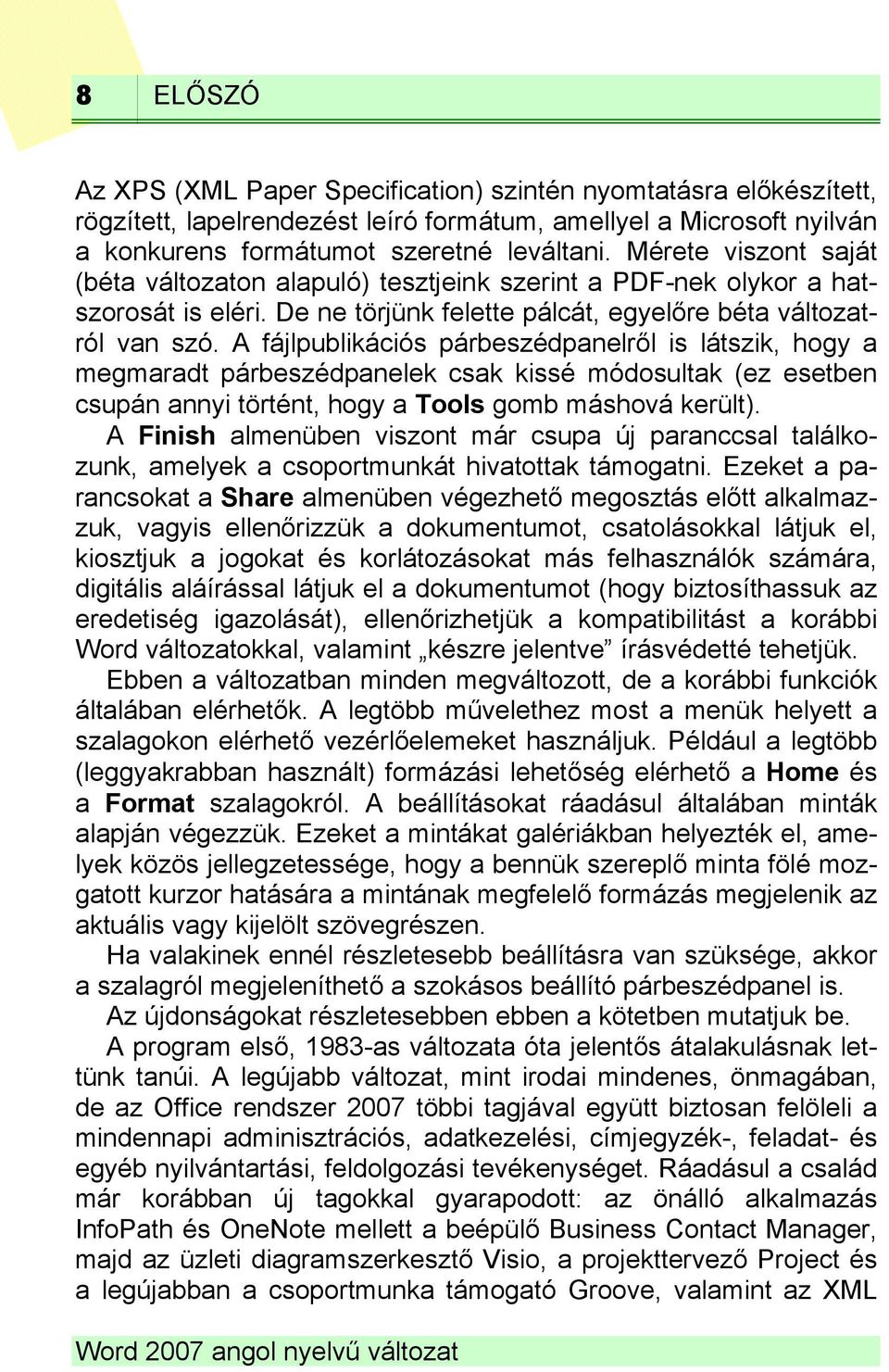 8 ELŐSZÓ

Az XPS (XML Paper Specification) szintén nyomtatásra előkészített, rögzített, lapelrendezést leíró formátum, amellyel a Microsoft nyilván a konkurens formátumot szeretné leváltani. Mérete viszont saját (béta változaton alapuló) tesztjeink szerint a PDF-nek olykor a hatszorosát is eléri. De ne törjünk felette pálcát, egyelőre béta változatról van szó. A fájlpublikációs párbeszédpanelről is látszik, hogy a megmaradt párbeszédpanelek csak kissé módosultak (ez esetben csupán annyi történt, hogy a Tools gomb máshová került).

A Finish almenüben viszont már csupa új paranccsal találkozunk, amelyek a csoportmunkát hivatottak támogatni. Ezeket a parancsokat a Share almenüben végezhető megosztás előtt alkalmazzuk, vagyis ellenőrizzük a dokumentumot, csatolásokkal látjuk el, kiosztjuk a jogokat és korlátozásokat más felhasználók számára, digitális aláírással látjuk el a dokumentumot (hogy biztosíthassuk az eredetiség igazolását), ellenőrizhetjük a kompatibilitást a korábbi Word változatokkal, valamint „készre jelentve” írásvédetté tehetjük.

Ebben a változatban minden megváltozott, de a korábbi funkciók általában elérhetők. A legtöbb művelethez most a menük helyett a szalagokon elérhető vezérlőelemeket használjuk. Például a legtöbb (leggyakrabban használt) formázási lehetőség elérhető a Home és a Format szalagokról. A beállításokat ráadásul általában minták alapján végezzük. Ezeket a mintákat galériákban helyezték el, amelyek közös jellegzetessége, hogy a bennük szereplő minta fölé mozgatott kurzor hatására a mintának megfelelő formázás megjelenik az aktuális vagy kijelölt szövegrészen.

Ha valakinek ennél részletesebb beállításra van szüksége, akkor a szalagról megjeleníthető a szokásos beállító párbeszédpanel is.

Az újdonságokat részletesebben ebben a kötetben mutatjuk be.

A program első, 1983-as változata óta jelentős átalakulásnak lettünk tanúi. A legújabb változat, mint irodai mindenes, önmagában, de az Office rendszer 2007 többi tagjával együtt biztosan felöleli a mindennapi adminisztrációs, adatkezelési, címjegyzék-, feladat- és egyéb nyilvántartási, feldolgozási tevékenységet. Ráadásul a család már korábban új tagokkal gyarapodott: az önálló alkalmazás InfoPath és OneNote mellett a beépülő Business Contact Manager, majd az üzleti diagramszerkesztő Visio, a projekttervező Project és a legújabban a csoportmunka támogató Groove, valamint az XML

Word 2007 angol nyelvű változat